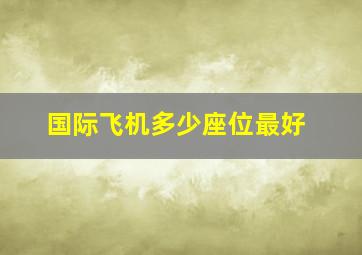 国际飞机多少座位最好